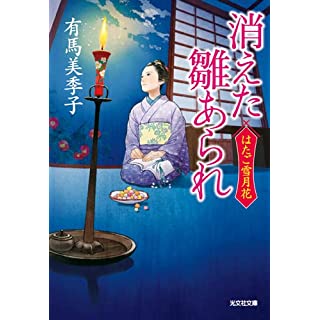 消えた雛あられ

はたご雪月花

有馬美季子

光文社文庫